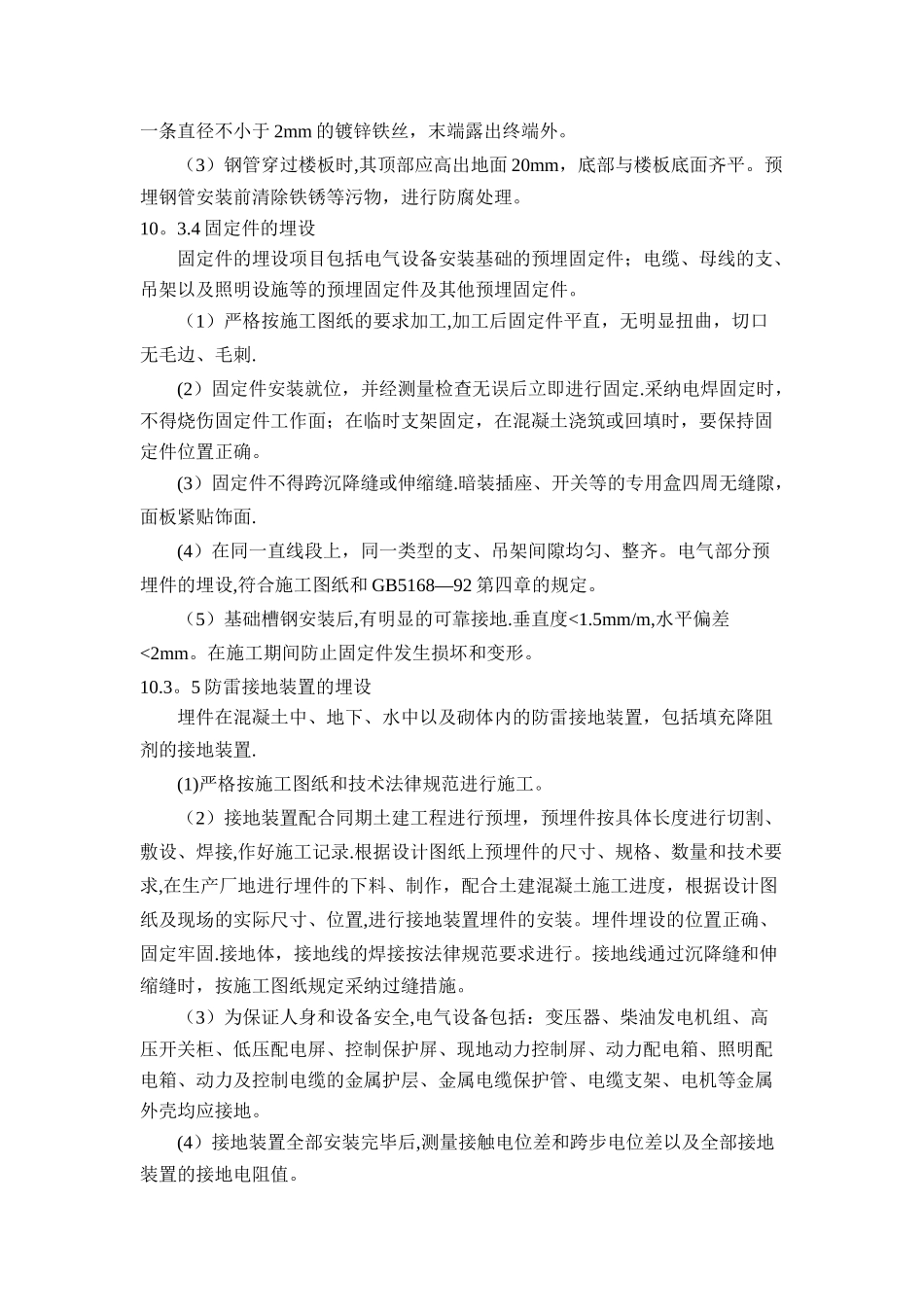 一条直径不小于2mm的镀锌铁丝，末端露出终端外。

（3）钢管穿过楼板时,其顶部应高出地面20mm，底部与楼板底面齐平。预埋钢管安装前清除铁锈等污物，进行防腐处理。

10。3.4固定件的埋设

固定件的埋设项目包括电气设备安装基础的预埋固定件；电缆、母线的支、吊架以及照明设施等的预埋固定件及其他预埋固定件。

（1）严格按施工图纸的要求加工,加工后固定件平直，无明显扭曲，切口无毛边、毛刺.

(2）固定件安装就位，并经测量检查无误后立即进行固定.采纳电焊固定时，不得烧伤固定件工作面；在临时支架固定，在混凝土浇筑或回填时，要保持固定件位置正确。

(3）固定件不得跨沉降缝或伸缩缝.暗装插座、开关等的专用盒四周无缝隙，面板紧贴饰面.

(4）在同一直线段上，同一类型的支、吊架间隙均匀、整齐。电气部分预埋件的埋设,符合施工图纸和GB5168—92第四章的规定。

（5）基础槽钢安装后,有明显的可靠接地.垂直度<1.5mm/m,水平偏差<2mm。在施工期间防止固定件发生损坏和变形。

10.3。5防雷接地装置的埋设

埋件在混凝土中、地下、水中以及砌体内的防雷接地装置，包括填充降阻剂的接地装置.

(1)严格按施工图纸和技术法律规范进行施工。

（2）接地装置配合同期土建工程进行预埋，预埋件按具体长度进行切割、敷设、焊接,作好施工记录.根据设计图纸上预埋件的尺寸、规格、数量和技术要求,在生产厂地进行埋件的下料、制作，配合土建混凝土施工进度，根据设计图纸及现场的实际尺寸、位置,进行接地装置埋件的安装。埋件埋设的位置正确、固定牢固.接地体，接地线的焊接按法律规范要求进行。接地线通过沉降缝和伸缩缝时，按施工图纸规定采纳过缝措施。

（3）为保证人身和设备安全,电气设备包括：变压器、柴油发电机组、高压开关柜、低压配电屏、控制保护屏、现地动力控制屏、动力配电箱、照明配电箱、动力及控制电缆的金属护层、金属电缆保护管、电缆支架、电机等金属外壳均应接地。

(4）接地装置全部安装完毕后,测量接触电位差和跨步电位差以及全部接地装置的接地电阻值。